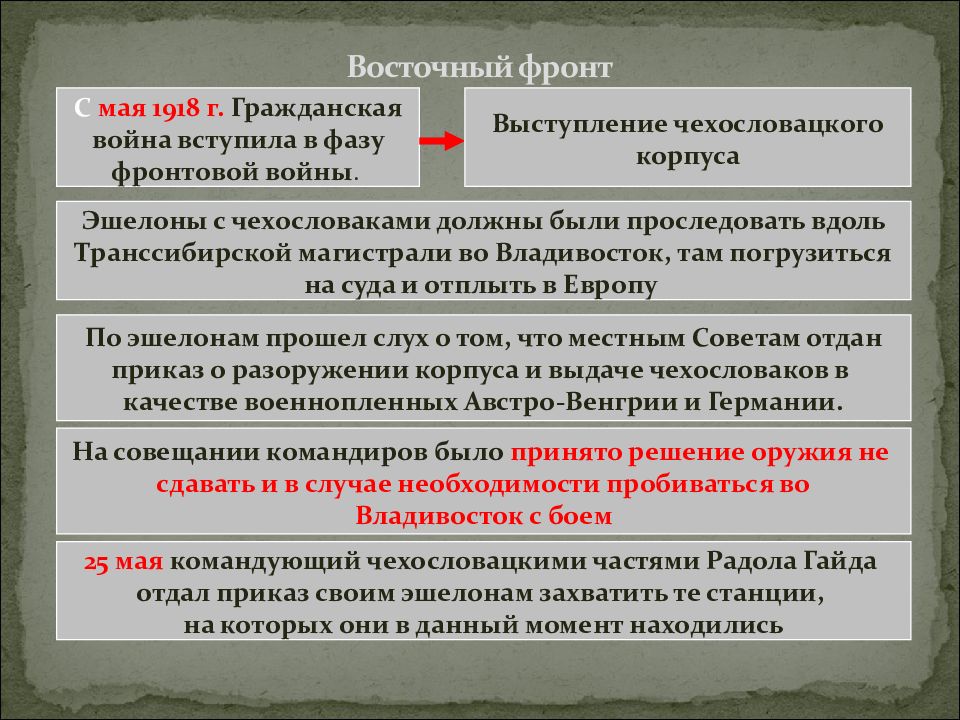 Восточный фронт

С мая 1918 г. Гражданская война вступила в фазу фронтовой войны.

Выступление чехословацкого корпуса

Эшелоны с чехословаками должны были проследовать вдоль Транссибирской магистрали во Владивосток, там погрузиться на суда и отплыть в Европу

По эшелонам прошел слух о том, что местным Советам отдан приказ о разоружении корпуса и выдаче чехословаков в качестве военнопленных Австро-Венгрии и Германии.

На совещании командиров было принято решение оружия не сдавать и в случае необходимости пробиваться во Владивосток с боем

25 мая командующий чехословацкими частями Радола Гайда отдал приказ своим эшелонам захватить те станции, на которых они в данный момент находились